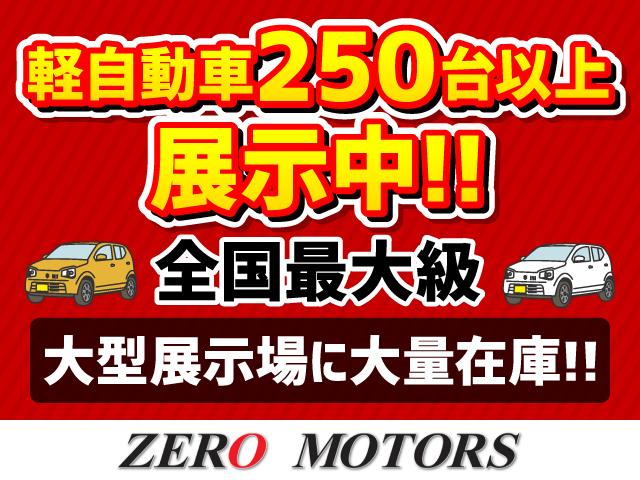 軽自動車250台以上
展示中!!
全国最大級
大型展示場に大量在庫!!
ZERO MOTORS